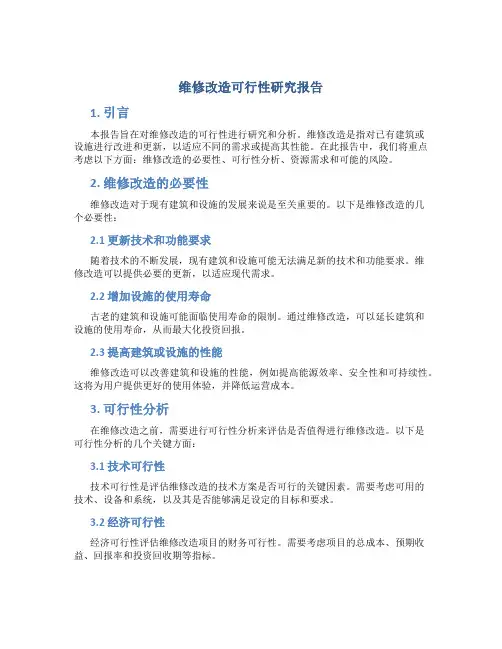 维修改造可行性研究报告

1. 引言

本报告旨在对维修改造的可行性进行研究和分析。维修改造是指对已有建筑或设施进行改进和更新，以适应不同的需求或提高其性能。在此报告中，我们将重点考虑以下方面：维修改造的必要性、可行性分析、资源需求和可能的风险。

2. 维修改造的必要性

维修改造对于现有建筑和设施的发展来说是至关重要的。以下是维修改造的几个必要性：

2.1 更新技术和功能要求

随着技术的不断发展，现有建筑和设施可能无法满足新的技术和功能要求。维修改造可以提供必要的更新，以适应现代需求。

2.2 增加设施的使用寿命

古老的建筑和设施可能面临使用寿命的限制。通过维修改造，可以延长建筑和设施的使用寿命，从而最大化投资回报。

2.3 提高建筑或设施的性能

维修改造可以改善建筑和设施的性能，例如提高能源效率、安全性和可持续性。这将为用户提供更好的使用体验，并降低运营成本。

3. 可行性分析

在维修改造之前，需要进行可行性分析来评估是否值得进行维修改造。以下是可行性分析的几个关键方面：

3.1 技术可行性

技术可行性是评估维修改造的技术方案是否可行的关键因素。需要考虑可用的技术、设备和系统，以及其是否能够满足设定的目标和要求。

3.2 经济可行性

经济可行性评估维修改造项目的财务可行性。需要考虑项目的总成本、预期收益、回报率和投资回收期等指标。